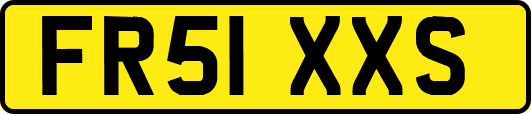 FR51 XXS